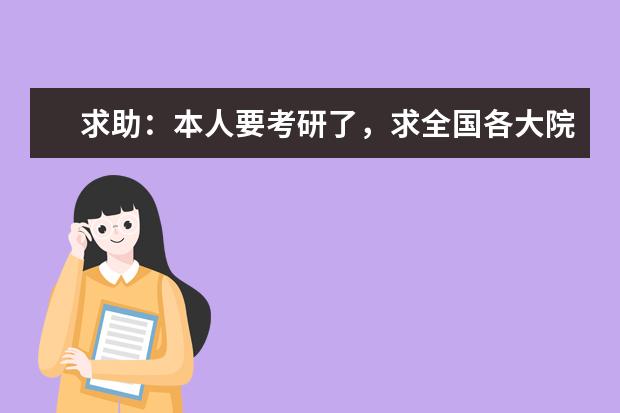 求助：本人要考研了，求全国各大院